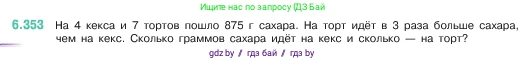 Ищите нас по запросу ГДЗ Бай

6.353 На 4 кекса и 7 тортов пошло 875 г сахара. На торт идёт в 3 раза больше сахара, чем на кекс. Сколько граммов сахара идёт на кекс и сколько — на торт?

gdz by / гдз бай / гдз by